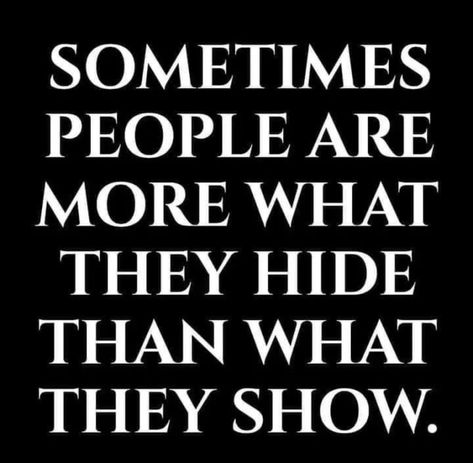 SOMETIMES PEOPLE ARE MORE WHAT THEY HIDE THAN WHAT THEY SHOW.